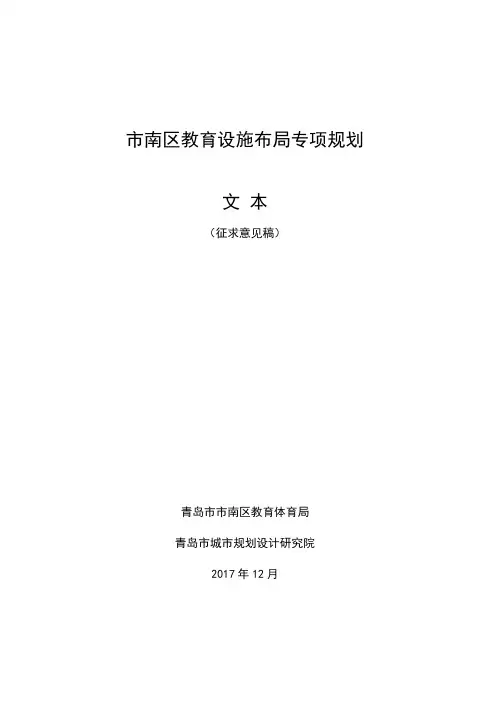 市南区教育设施布局专项规划

文 本

（征求意见稿）

青岛市市南区教育体育局

青岛市城市规划设计研究院

2017年12月